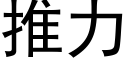 推力